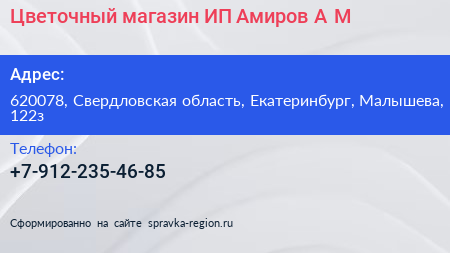 Цветочный магазин ИП Амиров А М

Адрес:

620078, Свердловская область, Екатеринбург, Малышева, 122з

Телефон:

+7-912-235-46-85

Сформированно на сайте spravka-region.ru